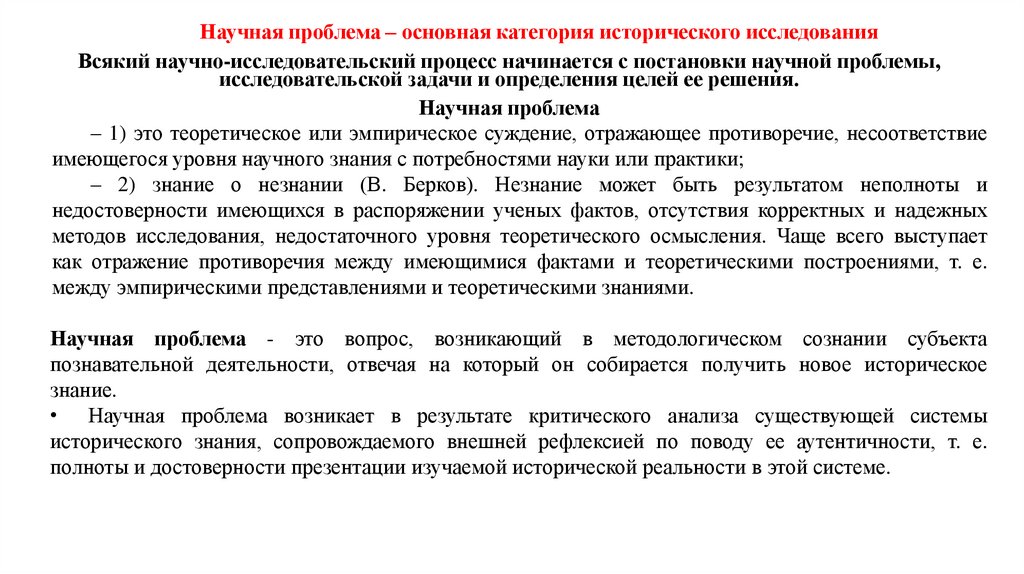 Научная проблема – основная категория исторического исследования

Всякий научно-исследовательский процесс начинается с постановки научной проблемы, исследовательской задачи и определения целей ее решения.

Научная проблема

– 1) это теоретическое или эмпирическое суждение, отражающее противоречие, несоответствие имеющегося уровня научного знания с потребностями науки или практики;

– 2) знание о незнании (В. Берков). Незнание может быть результатом неполноты и недостоверности имеющихся в распоряжении ученых фактов, отсутствия корректных и надежных методов исследования, недостаточного уровня теоретического осмысления. Чаще всего выступает как отражение противоречия между имеющимися фактами и теоретическими построениями, т. е. между эмпирическими представлениями и теоретическими знаниями.

Научная проблема - это вопрос, возникающий в методологическом сознании субъекта познавательной деятельности, отвечая на который он собирается получить новое историческое знание.

• Научная проблема возникает в результате критического анализа существующей системы исторического знания, сопровождаемого внешней рефлексией по поводу ее аутентичности, т. е. полноты и достоверности презентации изучаемой исторической реальности в этой системе.